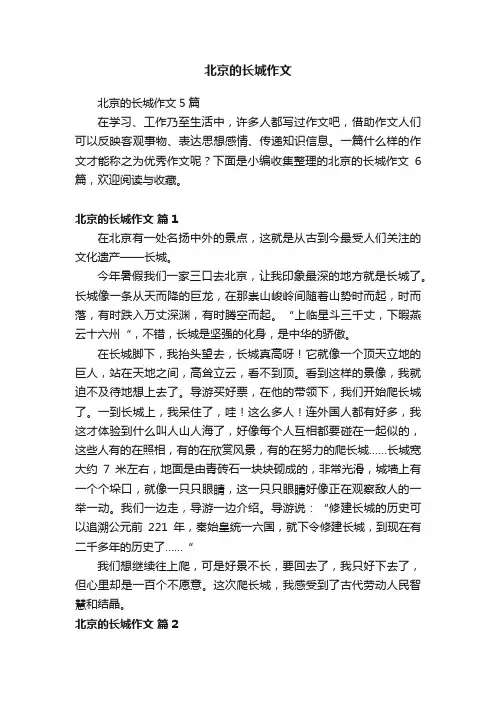 北京的长城作文

北京的长城作文 5 篇

在学习、工作乃至生活中，许多人都写过作文吧，借助作文人们可以反映客观事物、表达思想感情、传递知识信息。一篇什么样的作文才能称之为优秀作文呢？下面是小编收集整理的北京的长城作文 6 篇，欢迎阅读与收藏。

北京的长城作文 篇 1

在北京有一处名扬中外的景点，这就是从古到今最受人们关注的文化遗产——长城。

今年暑假我们一家三口去北京，让我印象最深的地方就是长城了。长城像一条从天而降的巨龙，在那崇山峻岭间随着山势时而起，时而落，有时跌入万丈深渊，有时腾空而起。“上临星斗三千丈，下瞰燕云十六州”，不错，长城是坚强的化身，是中华的骄傲。

在长城脚下，我抬头望去，长城真高呀！它就像一个顶天立地的巨人，站在天地之间，高耸立云，看不到顶。看到这样的景像，我就迫不及待地想上去了。导游买好票，在他的带领下，我们开始爬长城了。一到长城上，我呆住了，哇！这么多人！连外国人都有好多，我这才体验到什么叫人山人海了，好像每个人互相都要碰在一起似的，这些人有的在照相，有的在欣赏风景，有的在努力的爬长城……长城宽大约 7 米左右，地面是由青砖石一块块砌成的，非常光滑，城墙上有一个个垛口，就像一只只眼睛，这一只只眼睛好像正在观察敌人的一举一动。我们一边走，导游一边介绍。导游说：“修建长城的历史可以追溯公元前 221 年，秦始皇统一六国，就下令修建长城，到现在有二千多年的历史了……”

我们想继续往上爬，可是好景不长，要回去了，我只好下去了，但心里却是一百个不愿意。这次爬长城，我感受到了古代劳动人民智慧和结晶。

北京的长城作文 篇 2